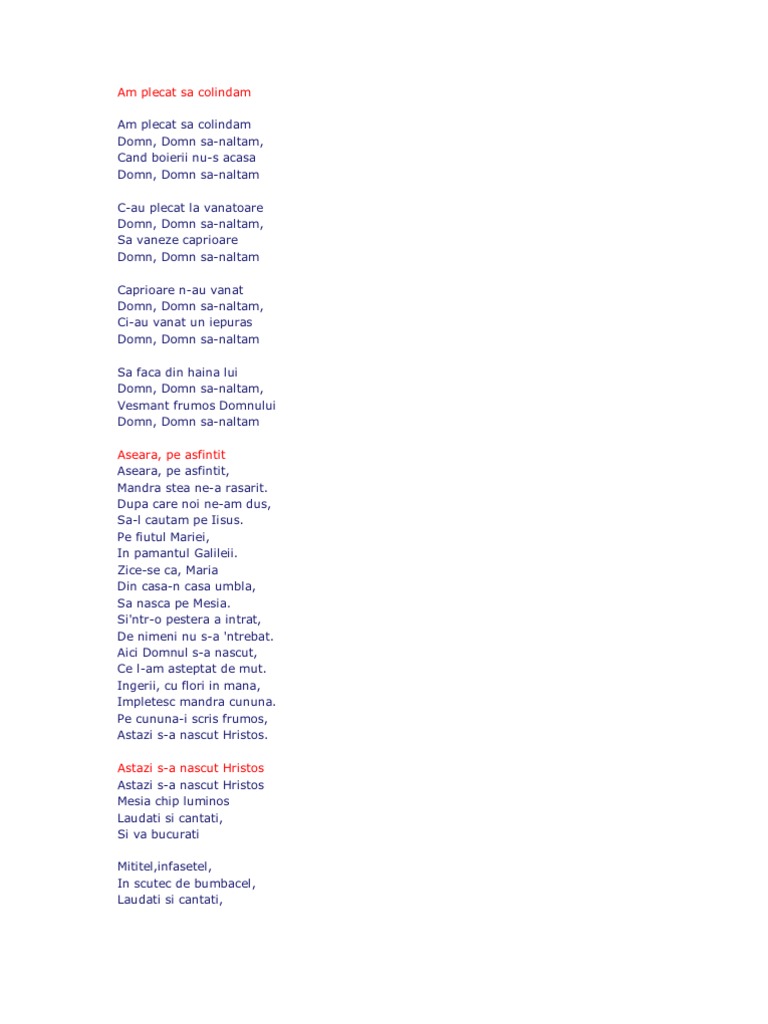 Am plecat sa colindam

Am plecat sa colindam
Domn, Domn sa-naltam,
Cand boierii nu-s acasa
Domn, Domn sa-naltam

C-au plecat la vanatoare
Domn, Domn sa-naltam,
Sa vaneze caprioare
Domn, Domn sa-naltam

Caprioare n-au vanat
Domn, Domn sa-naltam,
Ci-au vanat un iepuras
Domn, Domn sa-naltam

Sa faca din haina lui
Domn, Domn sa-naltam,
Vesmant frumos Domnului
Domn, Domn sa-naltam

Aseara, pe asfintit
Aseara, pe asfintit,
Mandra stea ne-a rasarit.
Dupa care noi ne-am dus,
Sa-l cautam pe Iisus.
Pe fiutul Mariei,
In pamantul Galileii.
Zice-se ca, Maria
Din casa-n casa umbla,
Sa nasca pe Mesia.
Si'ntr-o pestera a intrat,
De nimeni nu s-a 'ntrebat.
Aici Domnul s-a nascut,
Ce l-am asteptat de mut.
Ingerii, cu flori in mana,
Impletesc mandra cununa.
Pe cununa-i scris frumos,
Astazi s-a nascut Hristos.

Astazi s-a nascut Hristos
Astazi s-a nascut Hristos
Mesia chip luminos
Laudati si cantati,
Si va bucurati

Mititel,infasetel,
In scutec de bumbacel,
Laudati si cantati,